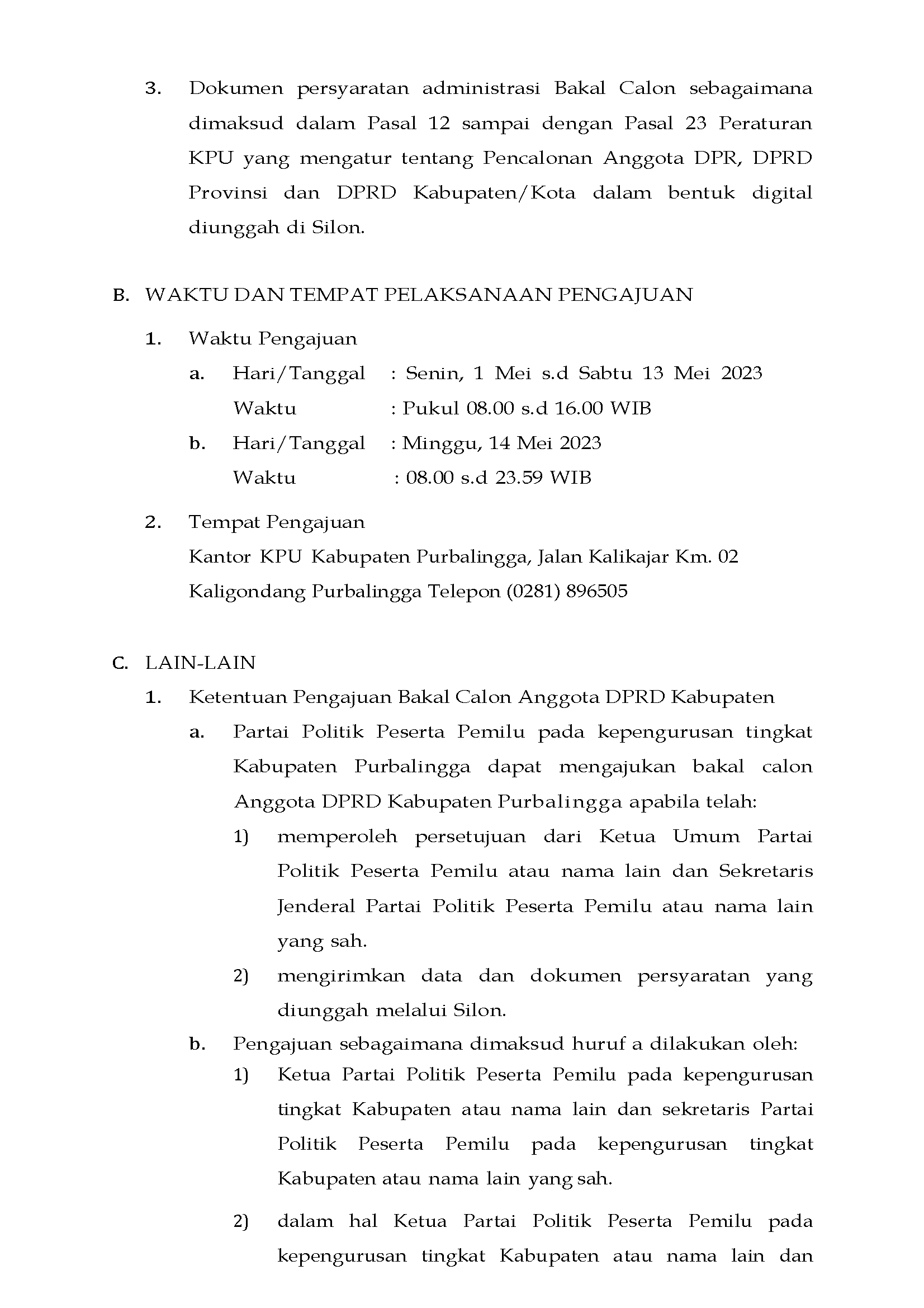 3. Dokumen persyaratan administrasi Bakal Calon sebagaimana dimaksud dalam Pasal 12 sampai dengan Pasal 23 Peraturan KPU yang mengatur tentang Pencalonan Anggota DPR, DPRD Provinsi dan DPRD Kabupaten/Kota dalam bentuk digital diunggah di Silon.

B. WAKTU DAN TEMPAT PELAKSANAAN PENGAJUAN

1. Waktu Pengajuan

a. Hari/Tanggal : Senin, 1 Mei s.d Sabtu 13 Mei 2023
Waktu : Pukul 08.00 s.d 16.00 WIB

b. Hari/Tanggal : Minggu, 14 Mei 2023
Waktu : 08.00 s.d 23.59 WIB

2. Tempat Pengajuan
Kantor KPU Kabupaten Purbalingga, Jalan Kalikajar Km. 02 Kaligondang Purbalingga Telepon (0281) 896505

C. LAIN-LAIN

1. Ketentuan Pengajuan Bakal Calon Anggota DPRD Kabupaten

a. Partai Politik Peserta Pemilu pada kepengurusan tingkat Kabupaten Purbalingga dapat mengajukan bakal calon Anggota DPRD Kabupaten Purbalingga apabila telah:

1) memperoleh persetujuan dari Ketua Umum Partai Politik Peserta Pemilu atau nama lain dan Sekretaris Jenderal Partai Politik Peserta Pemilu atau nama lain yang sah.

2) mengirimkan data dan dokumen persyaratan yang diunggah melalui Silon.

b. Pengajuan sebagaimana dimaksud huruf a dilakukan oleh:

1) Ketua Partai Politik Peserta Pemilu pada kepengurusan tingkat Kabupaten atau nama lain dan sekretaris Partai Politik Peserta Pemilu pada kepengurusan tingkat Kabupaten atau nama lain yang sah.

2) dalam hal Ketua Partai Politik Peserta Pemilu pada kepengurusan tingkat Kabupaten atau nama lain dan